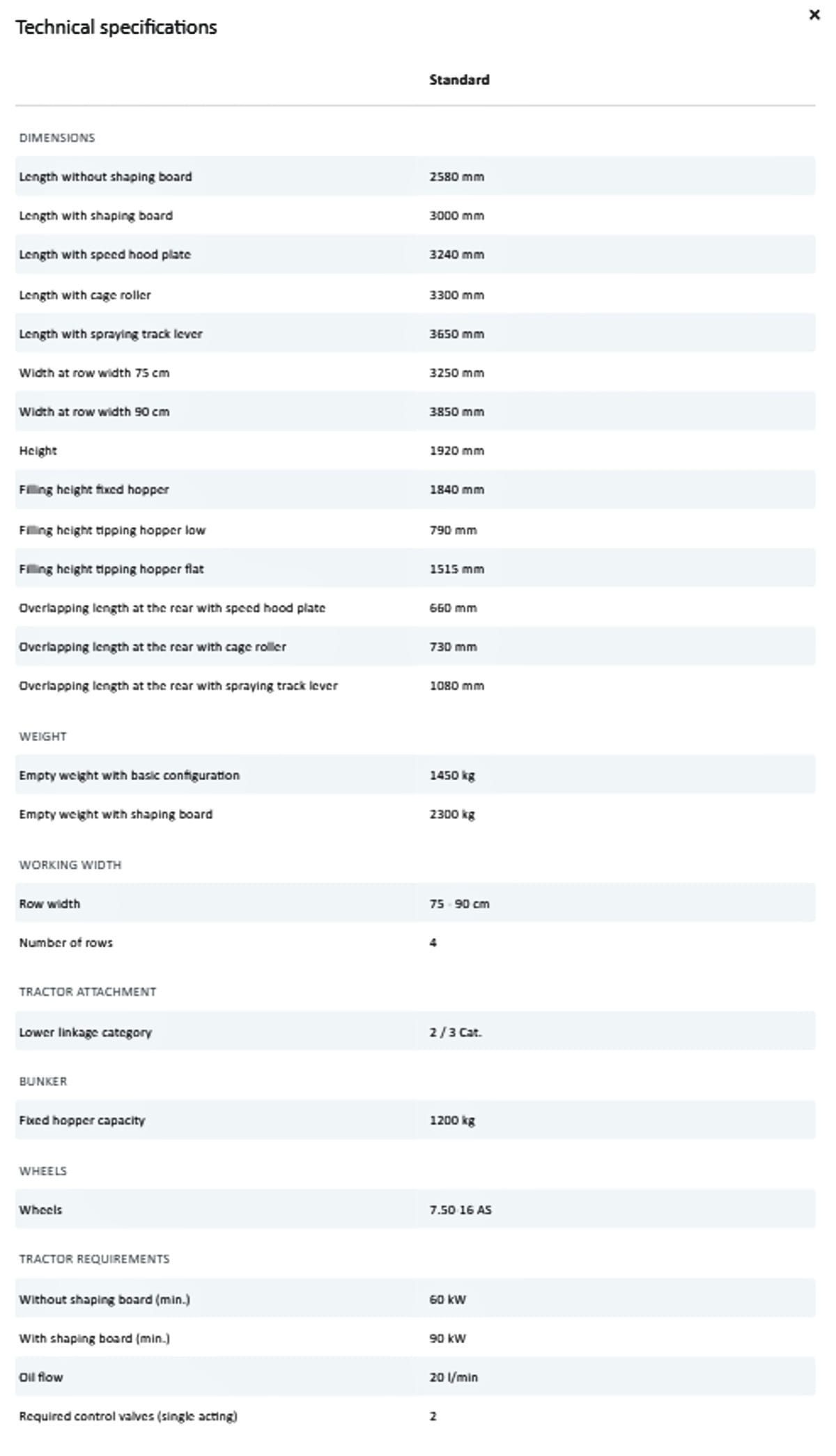 Technical specifications

×

| | Standard |
|---|---|
| DIMENSIONS | |
| Length without shaping board | 2580 mm |
| Length with shaping board | 3000 mm |
| Length with speed hood plate | 3240 mm |
| Length with cage roller | 3300 mm |
| Length with spraying track lever | 3650 mm |
| Width at row width 75 cm | 3250 mm |
| Width at row width 90 cm | 3850 mm |
| Height | 1920 mm |
| Filling height fixed hopper | 1840 mm |
| Filling height tipping hopper low | 790 mm |
| Filling height tipping hopper flat | 1515 mm |
| Overlapping length at the rear with speed hood plate | 660 mm |
| Overlapping length at the rear with cage roller | 730 mm |
| Overlapping length at the rear with spraying track lever | 1080 mm |
| WEIGHT | |
| Empty weight with basic configuration | 1450 kg |
| Empty weight with shaping board | 2300 kg |
| WORKING WIDTH | |
| Row width | 75 - 90 cm |
| Number of rows | 4 |
| TRACTOR ATTACHMENT | |
| Lower linkage category | 2 / 3 Cat. |
| BUNKER | |
| Fixed hopper capacity | 1200 kg |
| WHEELS | |
| Wheels | 7.50-16 AS |
| TRACTOR REQUIREMENTS | |
| Without shaping board (min.) | 60 kW |
| With shaping board (min.) | 90 kW |
| Oil flow | 20 l/min |
| Required control valves (single acting) | 2 |